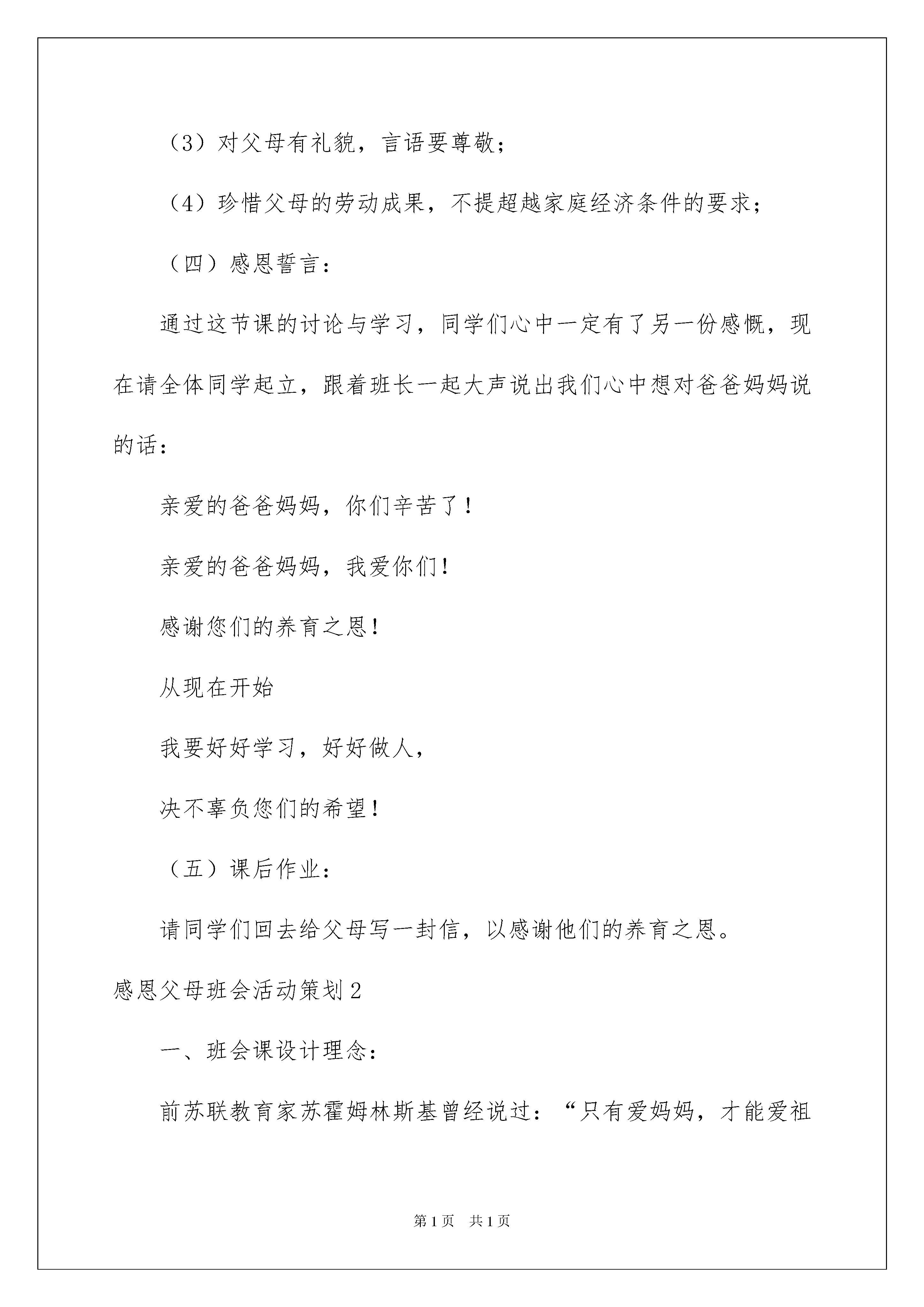 （3）对父母有礼貌，言语要尊敬；

（4）珍惜父母的劳动成果，不提超越家庭经济条件的要求；

（四）感恩誓言：

通过这节课的讨论与学习，同学们心中一定有了另一份感慨，现在请全体同学起立，跟着班长一起大声说出我们心中想对爸爸妈妈说的话：

亲爱的爸爸妈妈，你们辛苦了！

亲爱的爸爸妈妈，我爱你们！

感谢您们的养育之恩！

从现在开始

我要好好学习，好好做人，

决不辜负您们的希望！

（五）课后作业：

请同学们回去给父母写一封信，以感谢他们的养育之恩。

感恩父母班会活动策划2

一、班会课设计理念：

前苏联教育家苏霍姆林斯基曾经说过：“只有爱妈妈，才能爱祖

第1页 共1页